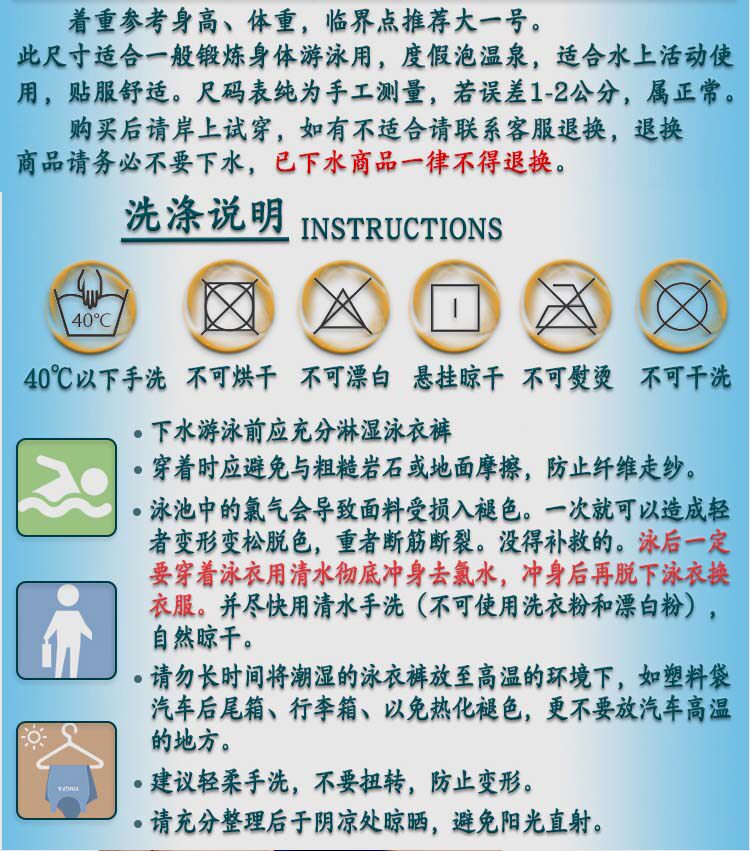 着重参考身高、体重，临界点推荐大一号。
此尺寸适合一般锻炼身体游泳用，度假泡温泉，适合水上活动使用，贴服舒适。尺码表纯为手工测量，若误差1-2公分，属正常。

购买后请岸上试穿，如有不适合请联系客服退换，退换商品请务必不要下水，已下水商品一律不得退换。

洗涤说明 INSTRUCTIONS

40°C

40℃以下手洗 不可烘干 不可漂白 悬挂晾干 不可熨烫 不可干洗

• 下水游泳前应充分淋湿泳衣裤
• 穿着时应避免与粗糙岩石或地面摩擦，防止纤维走纱。
• 泳池中的氯气会导致面料受损入褪色。一次就可以造成轻者变形变松脱色，重者断筋断裂。没得补救的。泳后一定要穿着泳衣用清水彻底冲身去氯水，冲身后再脱下泳衣换衣服。并尽快用清水手洗（不可使用洗衣粉和漂白粉），自然晾干。
• 请勿长时间将潮湿的泳衣裤放至高温的环境下，如塑料袋汽车后尾箱、行李箱、以免热化褪色，更不要放汽车高温的地方。
• 建议轻柔手洗，不要扭转，防止变形。
• 请充分整理后于阴凉处晾晒，避免阳光直射。